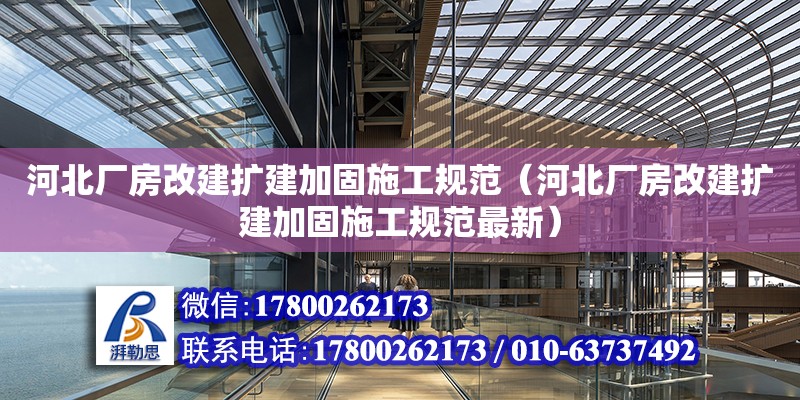 河北厂房改建扩建加固施工规范（河北厂房改建扩建加固施工规范最新）

湃勒思

微信:17800262173

联系电话:17800262173 / 010-63737492